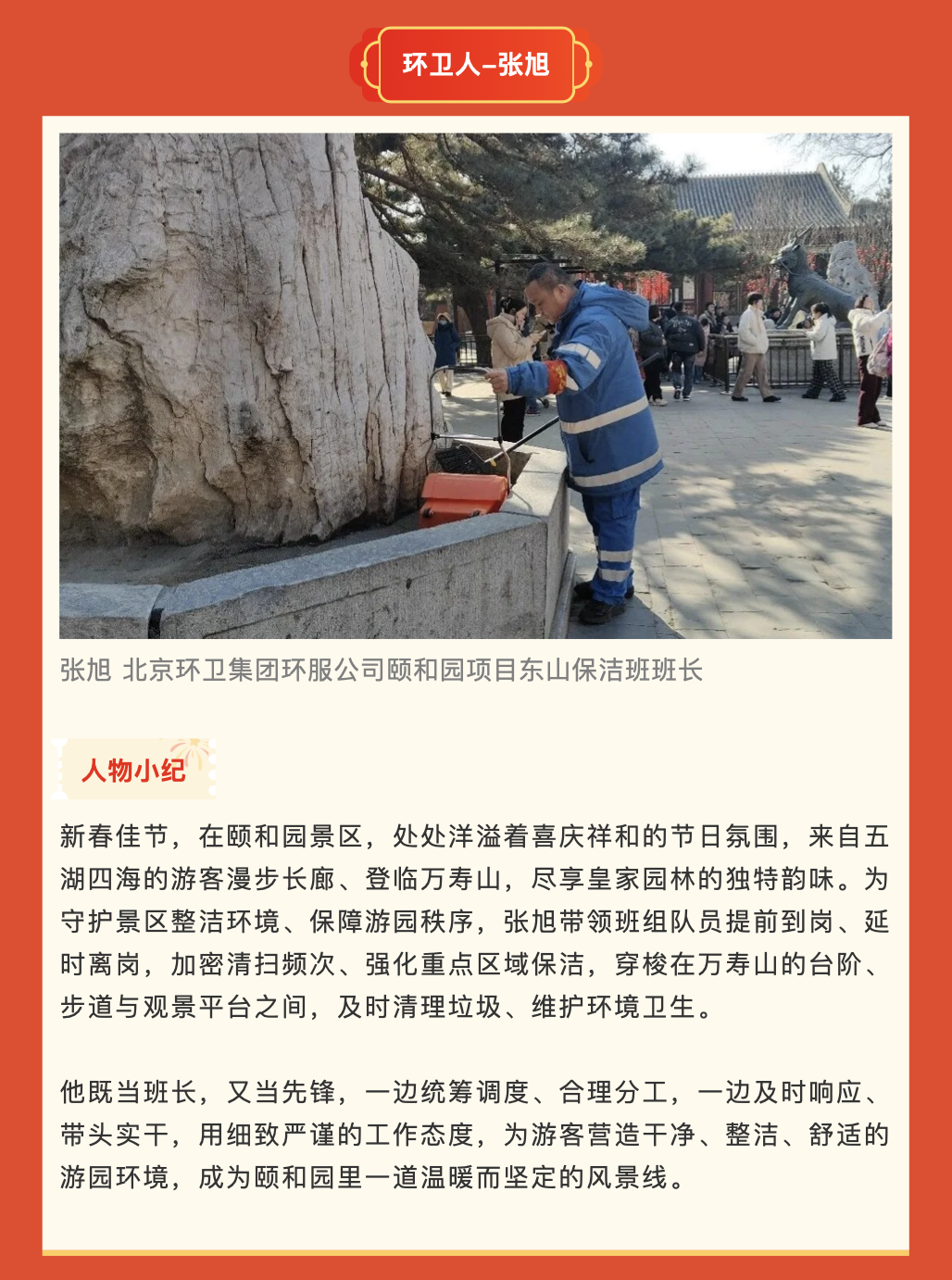 环卫人–张旭

张旭 北京环卫集团环服公司颐和园项目东山保洁班班长

人物小纪

新春佳节，在颐和园景区，处处洋溢着喜庆祥和的节日氛围，来自五湖四海的游客漫步长廊、登临万寿山，尽享皇家园林的独特韵味。为守护景区整洁环境、保障游园秩序，张旭带领班组队员提前到岗、延时离岗，加密清扫频次、强化重点区域保洁，穿梭在万寿山的台阶、步道与观景平台之间，及时清理垃圾、维护环境卫生。

他既当班长，又当先锋，一边统筹调度、合理分工，一边及时响应、带头实干，用细致严谨的工作态度，为游客营造干净、整洁、舒适的游园环境，成为颐和园里一道温暖而坚定的风景线。